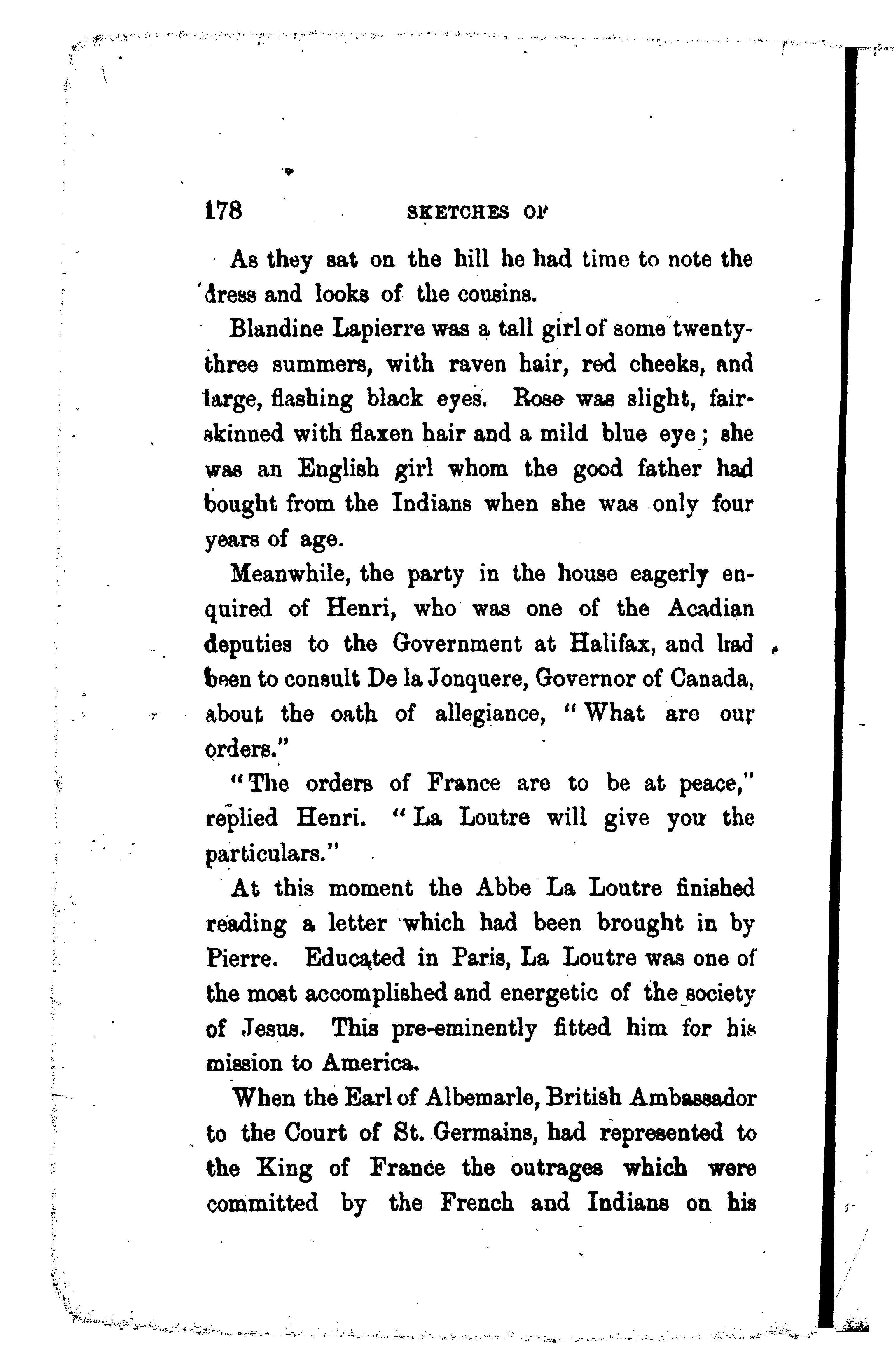 178 SKETCHES OF

As they sat on the hill he had time to note the dress and looks of the cousins.

Blandine Lapierre was a tall girl of some twenty-three summers, with raven hair, red cheeks, and large, flashing black eyes. Rose was slight, fair-skinned with flaxen hair and a mild blue eye; she was an English girl whom the good father had bought from the Indians when she was only four years of age.

Meanwhile, the party in the house eagerly enquired of Henri, who was one of the Acadian deputies to the Government at Halifax, and had been to consult De la Jonquere, Governor of Canada, about the oath of allegiance, "What are our orders."

"The orders of France are to be at peace," replied Henri. "La Loutre will give you the particulars."

At this moment the Abbe La Loutre finished reading a letter which had been brought in by Pierre. Educated in Paris, La Loutre was one of the most accomplished and energetic of the society of Jesus. This pre-eminently fitted him for his mission to America.

When the Earl of Albemarle, British Ambassador to the Court of St. Germains, had represented to the King of France the outrages which were committed by the French and Indians on his